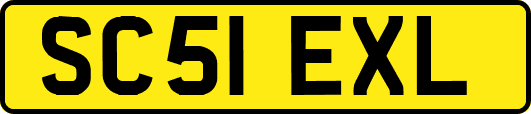 SC51 EXL